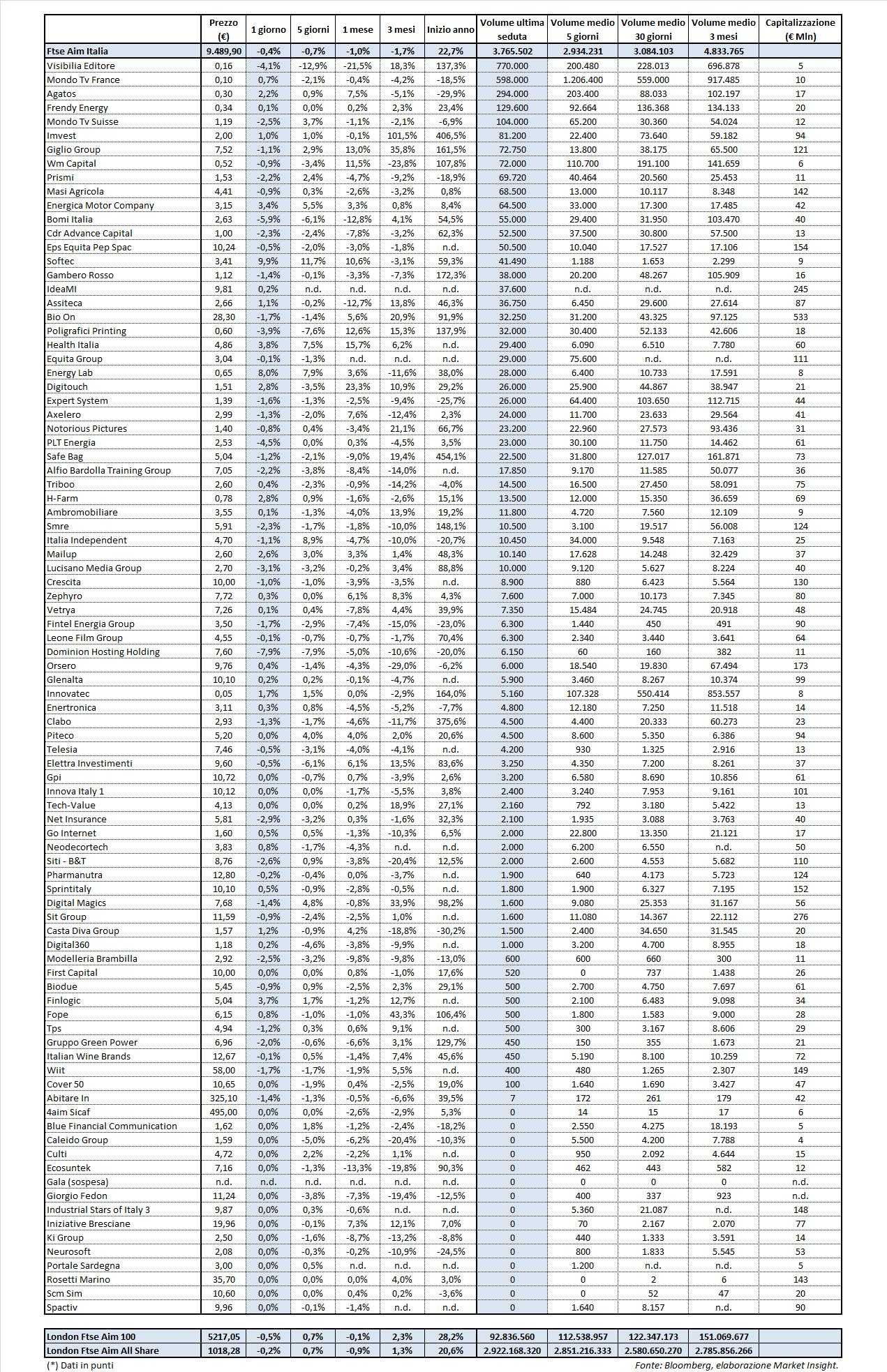 | | Prezzo (€) | 1 giorno | 5 giorni | 1 mese | 3 mesi | Inizio anno | Volume ultima seduta | Volume medio 5 giorni | Volume medio 30 giorni | Volume medio 3 mesi | Capitalizzazione (€ Mln) |
|---|---|---|---|---|---|---|---|---|---|---|---|
| Ftse Aim Italia | 9.489,90 | -0,4% | -0,7% | -1,0% | -1,7% | 22,7% | 3.765.502 | 2.934.231 | 3.084.103 | 4.833.765 | |
| Visibilia Editore | 0,16 | -4,1% | -12,9% | -21,5% | 18,3% | 137,3% | 770.000 | 200.480 | 228.013 | 696.878 | 5 |
| Mondo Tv France | 0,10 | 0,7% | -2,1% | -0,4% | -4,2% | -18,5% | 598.000 | 1.206.400 | 559.000 | 917.485 | 10 |
| Agatos | 0,30 | 2,2% | 0,9% | 7,5% | -5,1% | -29,9% | 294.000 | 203.400 | 88.033 | 102.197 | 17 |
| Frendy Energy | 0,34 | 0,1% | 0,0% | 0,2% | 2,3% | 23,4% | 129.600 | 92.664 | 136.368 | 134.133 | 20 |
| Mondo Tv Suisse | 1,19 | -2,5% | 3,7% | -1,1% | -2,1% | -6,9% | 104.000 | 65.200 | 30.360 | 54.024 | 12 |
| Imvest | 2,00 | 1,0% | 1,0% | -0,1% | 101,5% | 406,5% | 81.200 | 22.400 | 73.640 | 59.182 | 94 |
| Giglio Group | 7,52 | -1,1% | 2,9% | 13,0% | 35,8% | 161,5% | 72.750 | 13.800 | 38.175 | 65.500 | 121 |
| Wm Capital | 0,52 | -0,9% | -3,4% | 11,5% | -23,8% | 107,8% | 72.000 | 110.700 | 191.100 | 141.659 | 6 |
| Prismi | 1,53 | -2,2% | 2,4% | -4,7% | -9,2% | -18,9% | 69.720 | 40.464 | 20.560 | 25.453 | 11 |
| Masi Agricola | 4,41 | -0,9% | 0,3% | -2,6% | -3,2% | 0,8% | 68.500 | 13.000 | 10.117 | 8.348 | 142 |
| Energica Motor Company | 3,15 | 3,4% | 5,5% | 3,3% | 0,8% | 8,4% | 64.500 | 33.000 | 17.300 | 17.485 | 42 |
| Bomi Italia | 2,63 | -5,9% | -6,1% | -12,8% | 4,1% | 54,5% | 55.000 | 29.400 | 31.950 | 103.470 | 40 |
| Cdr Advance Capital | 1,00 | -2,3% | -2,4% | -7,8% | -3,2% | 62,3% | 52.500 | 37.500 | 30.800 | 57.500 | 13 |
| Eps Equita Pep Spac | 10,24 | -0,5% | -2,0% | -3,0% | -1,8% | n.d. | 50.500 | 10.040 | 17.527 | 17.106 | 154 |
| Softec | 3,41 | 9,9% | 11,7% | 10,6% | -3,1% | 59,3% | 41.490 | 1.188 | 1.653 | 2.299 | 9 |
| Gambero Rosso | 1,12 | -1,4% | -0,1% | -3,3% | -7,3% | 172,3% | 38.000 | 20.200 | 48.267 | 105.909 | 16 |
| IdeaMI | 9,81 | 0,2% | n.d. | n.d. | n.d. | n.d. | 37.600 | n.d. | n.d. | n.d. | 245 |
| Assiteca | 2,66 | 1,1% | -0,2% | -12,7% | 13,8% | 46,3% | 36.750 | 6.450 | 29.600 | 27.614 | 87 |
| Bio On | 28,30 | -1,7% | -1,4% | 5,6% | 20,9% | 91,9% | 32.250 | 31.200 | 43.325 | 97.125 | 533 |
| Poligrafici Printing | 0,60 | -3,9% | -7,6% | 12,6% | 15,3% | 137,9% | 32.000 | 30.400 | 52.133 | 42.606 | 18 |
| Health Italia | 4,86 | 3,8% | 7,5% | 15,7% | 6,2% | n.d. | 29.400 | 6.090 | 6.510 | 7.780 | 60 |
| Equita Group | 3,04 | -0,1% | -1,3% | n.d. | n.d. | n.d. | 29.000 | 75.600 | n.d. | n.d. | 111 |
| Energy Lab | 0,65 | 8,0% | 7,9% | 3,6% | -11,6% | 38,0% | 28.000 | 6.400 | 10.733 | 17.591 | 8 |
| Digitouch | 1,51 | 2,8% | -3,5% | 23,3% | 10,9% | 29,2% | 26.000 | 25.900 | 44.867 | 38.947 | 21 |
| Expert System | 1,39 | -1,6% | -1,3% | -2,5% | -9,4% | -25,7% | 26.000 | 64.400 | 103.650 | 112.715 | 44 |
| Axelero | 2,99 | -1,3% | -2,0% | 7,6% | -12,4% | 2,3% | 24.000 | 11.700 | 23.633 | 29.564 | 41 |
| Notorious Pictures | 1,40 | -0,8% | 0,4% | -3,4% | 21,1% | 66,7% | 23.200 | 22.960 | 27.573 | 93.436 | 31 |
| PLT Energia | 2,53 | -4,5% | 0,0% | 0,3% | -4,5% | 3,5% | 23.000 | 30.100 | 11.750 | 14.462 | 61 |
| Safe Bag | 5,04 | -1,2% | -2,1% | -9,0% | 19,4% | 454,1% | 22.500 | 31.800 | 127.017 | 161.871 | 73 |
| Alfio Bardolla Training Group | 7,05 | -2,2% | -3,8% | -8,4% | -14,0% | n.d. | 17.850 | 9.170 | 11.585 | 50.077 | 36 |
| Triboo | 2,60 | 0,4% | -2,3% | -0,9% | -14,2% | -4,0% | 14.500 | 16.500 | 27.450 | 58.091 | 75 |
| H-Farm | 0,78 | 2,8% | 0,9% | -1,6% | -2,6% | 15,1% | 13.500 | 12.000 | 15.350 | 36.659 | 69 |
| Ambromobiliare | 3,55 | 0,1% | -1,3% | -4,0% | 13,9% | 19,2% | 11.800 | 4.720 | 7.560 | 12.109 | 9 |
| Smre | 5,91 | -2,3% | -1,7% | -1,8% | -10,0% | 148,1% | 10.500 | 3.100 | 19.517 | 56.008 | 124 |
| Italia Independent | 4,70 | -1,1% | 8,9% | -4,7% | -10,0% | -20,7% | 10.450 | 34.000 | 9.548 | 7.163 | 25 |
| Mailup | 2,60 | 2,6% | 3,0% | 3,3% | 1,4% | 48,3% | 10.140 | 17.628 | 14.248 | 32.429 | 37 |
| Lucisano Media Group | 2,70 | -3,1% | -3,2% | -0,2% | 3,4% | 88,8% | 10.000 | 9.120 | 5.627 | 8.224 | 40 |
| Crescita | 10,00 | -1,0% | -1,0% | -3,9% | -3,5% | n.d. | 8.900 | 880 | 6.423 | 5.564 | 130 |
| Zephyro | 7,72 | 0,3% | 0,0% | 6,1% | 8,3% | 4,3% | 7.600 | 7.000 | 10.173 | 7.345 | 80 |
| Vetrya | 7,26 | 0,1% | 0,4% | -7,8% | 4,4% | 39,9% | 7.350 | 15.484 | 24.745 | 20.918 | 48 |
| Fintel Energia Group | 3,50 | -1,7% | -2,9% | -7,4% | -15,0% | -23,0% | 6.300 | 1.440 | 450 | 491 | 90 |
| Leone Film Group | 4,55 | -0,1% | -0,7% | -0,7% | -1,7% | 70,4% | 6.300 | 2.340 | 3.440 | 3.641 | 64 |
| Dominion Hosting Holding | 7,60 | -7,9% | -7,9% | -5,0% | -10,6% | -20,0% | 6.150 | 60 | 160 | 382 | 11 |
| Orsero | 9,76 | 0,4% | -1,4% | -4,3% | -29,0% | -6,2% | 6.000 | 18.540 | 19.830 | 67.494 | 173 |
| Glenalta | 10,10 | 0,2% | 0,2% | -0,1% | -4,7% | n.d. | 5.900 | 3.460 | 8.267 | 10.374 | 99 |
| Innovatec | 0,05 | 1,7% | 1,5% | 0,0% | -2,9% | 164,0% | 5.160 | 107.328 | 550.414 | 853.557 | 8 |
| Enertronica | 3,11 | 0,3% | 0,8% | -4,5% | -5,2% | -7,7% | 4.800 | 12.180 | 7.250 | 11.518 | 14 |
| Clabo | 2,93 | -1,3% | -1,7% | -4,6% | -11,7% | 375,6% | 4.500 | 4.400 | 20.333 | 60.273 | 23 |
| Piteco | 5,20 | 0,0% | 4,0% | 4,0% | 2,0% | 20,6% | 4.500 | 8.600 | 5.350 | 6.386 | 94 |
| Telesia | 7,46 | -0,5% | -3,1% | -4,0% | -4,1% | n.d. | 4.200 | 930 | 1.325 | 2.916 | 13 |
| Elettra Investimenti | 9,60 | -0,5% | -6,1% | 6,1% | 13,5% | 83,6% | 3.250 | 4.350 | 7.200 | 8.261 | 37 |
| Gpi | 10,72 | 0,0% | -0,7% | 0,7% | -3,9% | 2,6% | 3.200 | 6.580 | 8.690 | 10.856 | 61 |
| Innova Italy 1 | 10,12 | 0,0% | 0,0% | -1,7% | -5,5% | 3,8% | 2.400 | 3.240 | 7.953 | 9.161 | 101 |
| Tech-Value | 4,13 | 0,0% | 0,0% | 0,2% | 18,9% | 27,1% | 2.160 | 792 | 3.180 | 5.422 | 13 |
| Net Insurance | 5,81 | -2,9% | -3,2% | 0,3% | -1,6% | 32,3% | 2.100 | 1.935 | 3.088 | 3.763 | 40 |
| Go Internet | 1,60 | 0,5% | 0,5% | -1,3% | -10,3% | 6,5% | 2.000 | 22.800 | 13.350 | 21.121 | 17 |
| Neodecortech | 3,83 | 0,8% | -1,7% | -4,3% | n.d. | n.d. | 2.000 | 6.200 | 6.550 | n.d. | 50 |
| Siti - B&T | 8,76 | -2,6% | 0,9% | -3,8% | -20,4% | 12,5% | 2.000 | 2.600 | 4.553 | 5.682 | 110 |
| Pharmanutra | 12,80 | -0,2% | -0,4% | 0,0% | -3,7% | n.d. | 1.900 | 640 | 4.173 | 5.723 | 124 |
| Sprintitaly | 10,10 | 0,5% | -0,9% | -2,8% | -0,5% | n.d. | 1.800 | 1.900 | 6.327 | 7.195 | 152 |
| Digital Magics | 7,68 | -1,4% | 4,8% | -0,8% | 33,9% | 98,2% | 1.600 | 9.080 | 25.353 | 31.167 | 56 |
| Sit Group | 11,59 | -0,9% | -2,4% | -2,5% | 1,0% | n.d. | 1.600 | 11.080 | 14.367 | 22.112 | 276 |
| Casta Diva Group | 1,57 | 1,2% | -0,9% | 4,2% | -18,8% | -30,2% | 1.500 | 2.400 | 34.650 | 31.545 | 20 |
| Digital360 | 1,18 | 0,2% | -4,6% | -3,8% | -9,9% | n.d. | 1.000 | 3.200 | 4.700 | 8.955 | 18 |
| Modelleria Brambilla | 2,92 | -2,5% | -3,2% | -9,8% | -9,8% | -13,0% | 600 | 600 | 660 | 300 | 11 |
| First Capital | 10,00 | 0,0% | 0,0% | 0,8% | -1,0% | 17,6% | 520 | 0 | 737 | 1.438 | 26 |
| Biodue | 5,45 | -0,9% | 0,9% | -2,5% | 2,3% | 29,1% | 500 | 2.700 | 4.750 | 7.697 | 61 |
| Finlogic | 5,04 | 3,7% | 1,7% | -1,2% | 12,7% | n.d. | 500 | 2.100 | 6.483 | 9.098 | 34 |
| Fope | 6,15 | 0,8% | -1,0% | -1,0% | 43,3% | 106,4% | 500 | 1.800 | 1.583 | 9.000 | 28 |
| Tps | 4,94 | -1,2% | 0,3% | 0,6% | 9,1% | n.d. | 500 | 300 | 3.167 | 8.606 | 29 |
| Gruppo Green Power | 6,96 | -2,0% | -0,6% | -6,6% | 3,1% | 129,7% | 450 | 150 | 355 | 1.673 | 21 |
| Italian Wine Brands | 12,67 | -0,1% | 0,5% | -1,4% | 7,4% | 45,6% | 450 | 5.190 | 8.100 | 10.259 | 72 |
| Wiit | 58,00 | -1,7% | -1,7% | -1,9% | 5,5% | n.d. | 400 | 480 | 1.265 | 2.307 | 149 |
| Cover 50 | 10,65 | 0,0% | -1,9% | 0,4% | -2,5% | 19,0% | 100 | 1.640 | 1.690 | 3.427 | 47 |
| Abitare In | 325,10 | -1,4% | -1,3% | -0,5% | -6,6% | 39,5% | 7 | 172 | 261 | 179 | 42 |
| 4aim Sicaf | 495,00 | 0,0% | 0,0% | -2,6% | -2,9% | 5,3% | 0 | 14 | 15 | 17 | 6 |
| Blue Financial Communication | 1,62 | 0,0% | 1,8% | -1,2% | -2,4% | -18,2% | 0 | 2.550 | 4.275 | 18.193 | 5 |
| Caleido Group | 1,59 | 0,0% | -5,0% | -6,2% | -20,4% | -10,3% | 0 | 5.500 | 4.200 | 7.788 | 4 |
| Culti | 4,72 | 0,0% | 2,2% | -2,2% | 1,1% | n.d. | 0 | 950 | 2.092 | 4.644 | 15 |
| Ecosuntek | 7,16 | 0,0% | -1,3% | -13,3% | -19,8% | 90,3% | 0 | 462 | 443 | 582 | 12 |
| Gala (sospesa) | n.d. | n.d. | n.d. | n.d. | n.d. | n.d. | 0 | 0 | 0 | 0 | n.d. |
| Giorgio Fedon | 11,24 | 0,0% | -3,8% | -7,3% | -19,4% | -12,5% | 0 | 400 | 337 | 923 | n.d. |
| Industrial Stars of Italy 3 | 9,87 | 0,0% | 0,3% | -0,6% | n.d. | n.d. | 0 | 5.360 | 21.087 | n.d. | 148 |
| Iniziative Bresciane | 19,96 | 0,0% | -0,1% | 7,3% | 12,1% | 7,0% | 0 | 70 | 2.167 | 2.070 | 77 |
| Ki Group | 2,50 | 0,0% | -1,6% | -8,7% | -13,2% | -8,8% | 0 | 440 | 1.333 | 3.591 | 14 |
| Neurosoft | 2,08 | 0,0% | -0,3% | -0,2% | -10,9% | -24,5% | 0 | 800 | 1.833 | 5.545 | 53 |
| Portale Sardegna | 3,00 | 0,0% | 0,5% | n.d. | n.d. | n.d. | 0 | 1.200 | n.d. | n.d. | 5 |
| Rosetti Marino | 35,70 | 0,0% | 0,0% | 0,0% | 4,0% | 3,0% | 0 | 0 | 2 | 6 | 143 |
| Scm Sim | 10,60 | 0,0% | 0,0% | 0,4% | 0,2% | -3,6% | 0 | 0 | 52 | 47 | 20 |
| Spactiv | 9,96 | 0,0% | -0,1% | -1,4% | n.d. | n.d. | 0 | 1.640 | 8.157 | n.d. | 90 |

| | | | | | | | | | | | |
|---|---|---|---|---|---|---|---|---|---|---|---|
| London Ftse Aim 100 | 5217,05 | -0,5% | 0,7% | -0,1% | 2,3% | 28,2% | 92.836.560 | 112.538.957 | 122.347.173 | 151.069.677 | |
| London Ftse Aim All Share | 1018,28 | -0,2% | 0,7% | -0,9% | 1,3% | 20,6% | 2.922.168.320 | 2.851.216.333 | 2.580.650.270 | 2.785.856.266 | |

(*) Dati in punti

Fonte: Bloomberg, elaborazione Market Insight.